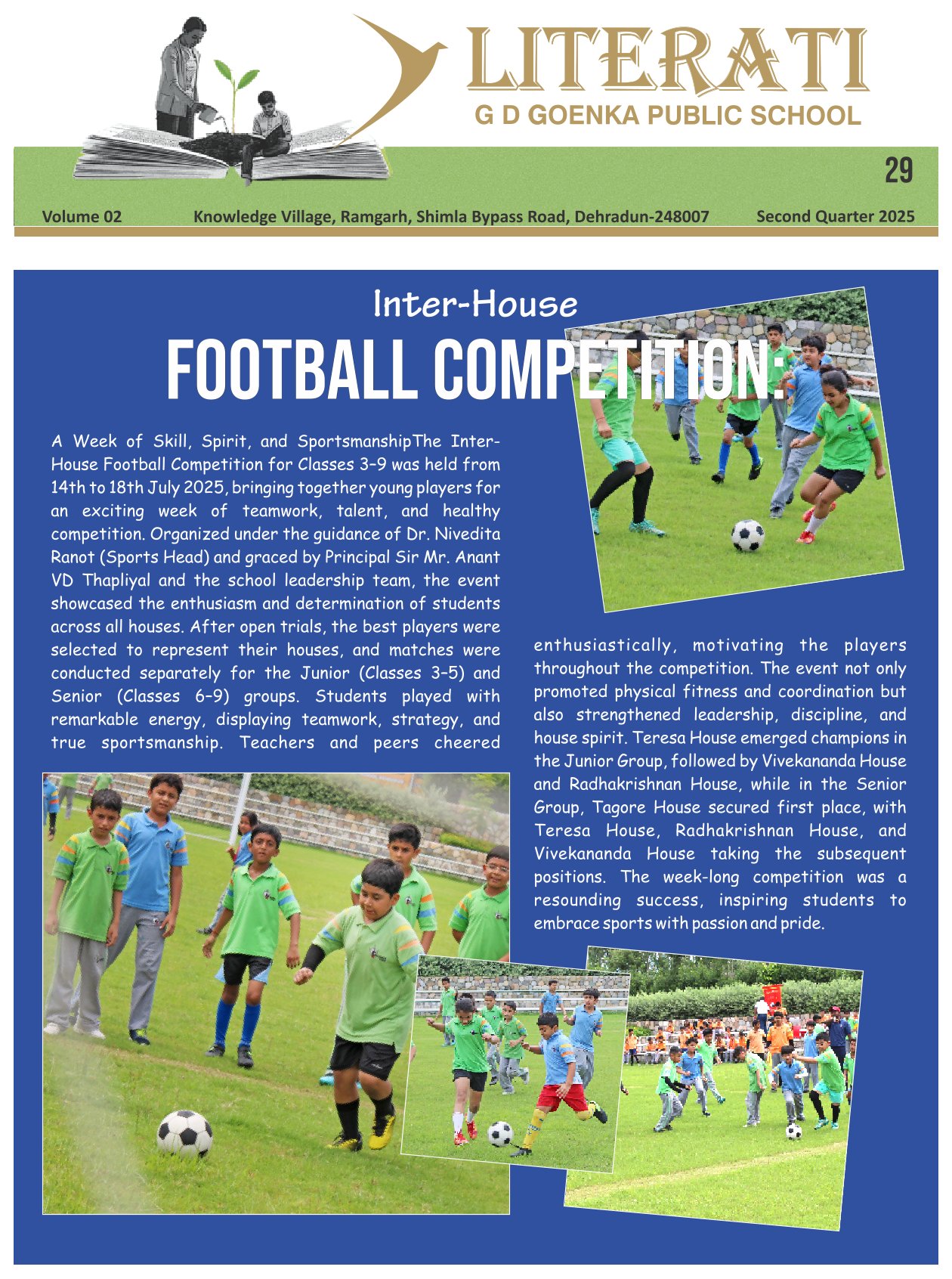 LITERATI
G D GOENKA PUBLIC SCHOOL

29

Volume 02 Knowledge Village, Ramgarh, Shimla Bypass Road, Dehradun-248007 Second Quarter 2025

Inter-House
FOOTBALL COMPETITION:

A Week of Skill, Spirit, and SportsmanshipThe Inter-House Football Competition for Classes 3–9 was held from 14th to 18th July 2025, bringing together young players for an exciting week of teamwork, talent, and healthy competition. Organized under the guidance of Dr. Nivedita Ranot (Sports Head) and graced by Principal Sir Mr. Anant VD Thapliyal and the school leadership team, the event showcased the enthusiasm and determination of students across all houses. After open trials, the best players were selected to represent their houses, and matches were conducted separately for the Junior (Classes 3–5) and Senior (Classes 6–9) groups. Students played with remarkable energy, displaying teamwork, strategy, and true sportsmanship. Teachers and peers cheered enthusiastically, motivating the players throughout the competition. The event not only promoted physical fitness and coordination but also strengthened leadership, discipline, and house spirit. Teresa House emerged champions in the Junior Group, followed by Vivekananda House and Radhakrishnan House, while in the Senior Group, Tagore House secured first place, with Teresa House, Radhakrishnan House, and Vivekananda House taking the subsequent positions. The week-long competition was a resounding success, inspiring students to embrace sports with passion and pride.